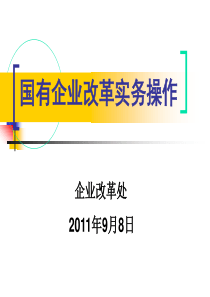 国有企业改革实务操作

企业改革处

2011年9月8日